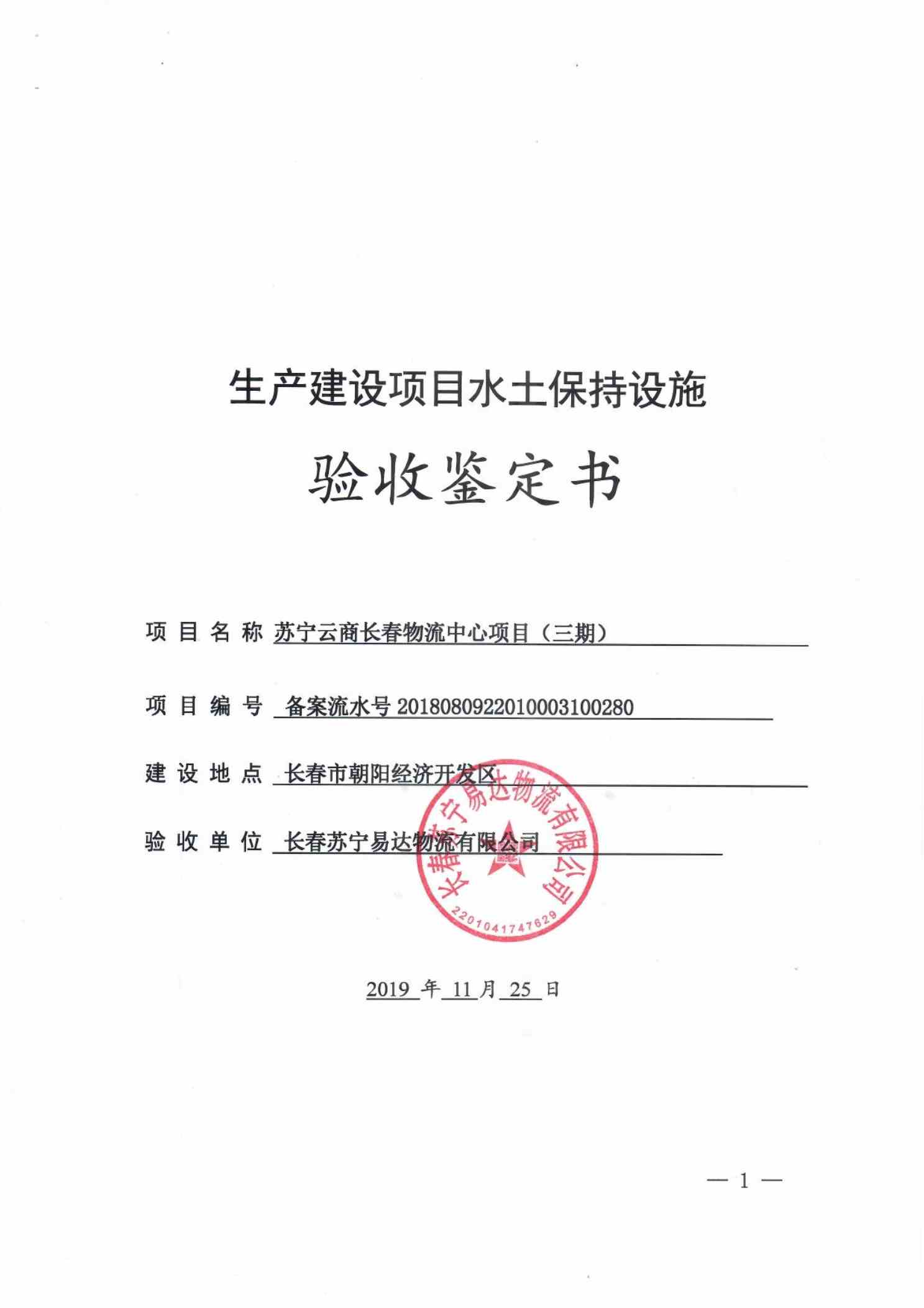 生产建设项目水土保持设施

验收鉴定书

项目名称 苏宁云商长春物流中心项目（三期）

项目编号 备案流水号 2018080922010003100280

建设地点 长春市朝阳经济开发区

验收单位 长春苏宁易达物流有限公司

长春苏宁易达物流有限公司
2201041747629

2019 年 11 月 25 日

— 1 —